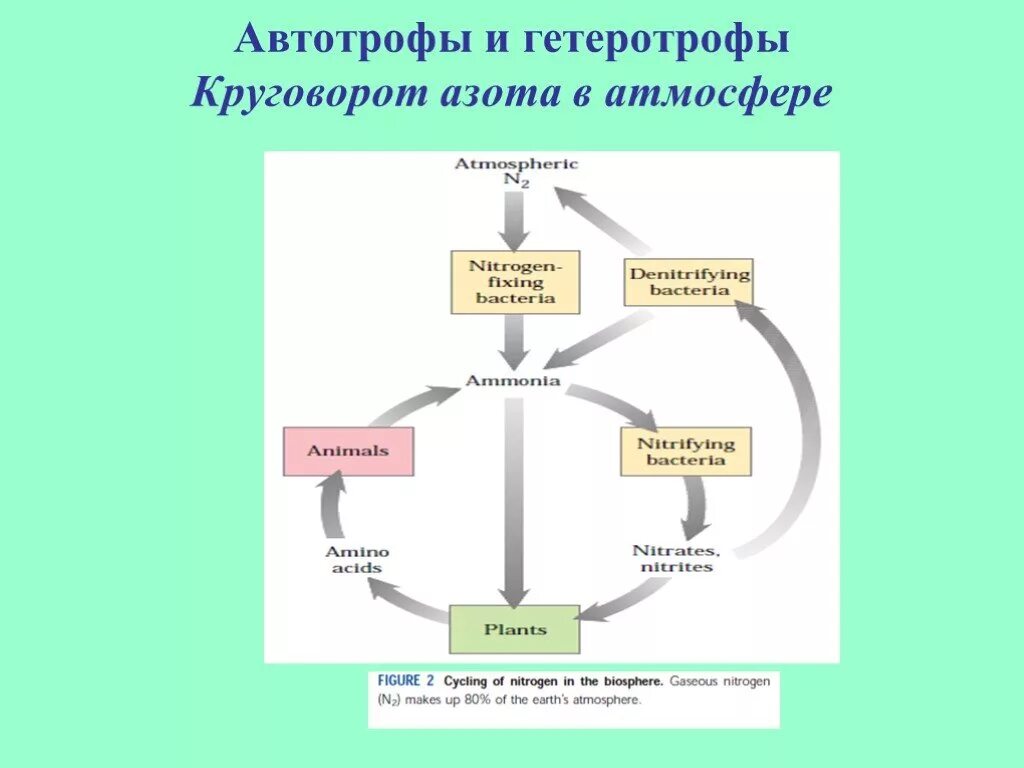 Автотрофы и гетеротрофы
Круговорот азота в атмосфере

Atmospheric
$N_2$

Nitrogen-fixing bacteria

Denitrifying bacteria

Ammonia

Animals

Nitrifying bacteria

Amino acids

Nitrates, nitrites

Plants

FIGURE 2 Cycling of nitrogen in the biosphere. Gaseous nitrogen ($N_2$) makes up 80% of the earth's atmosphere.